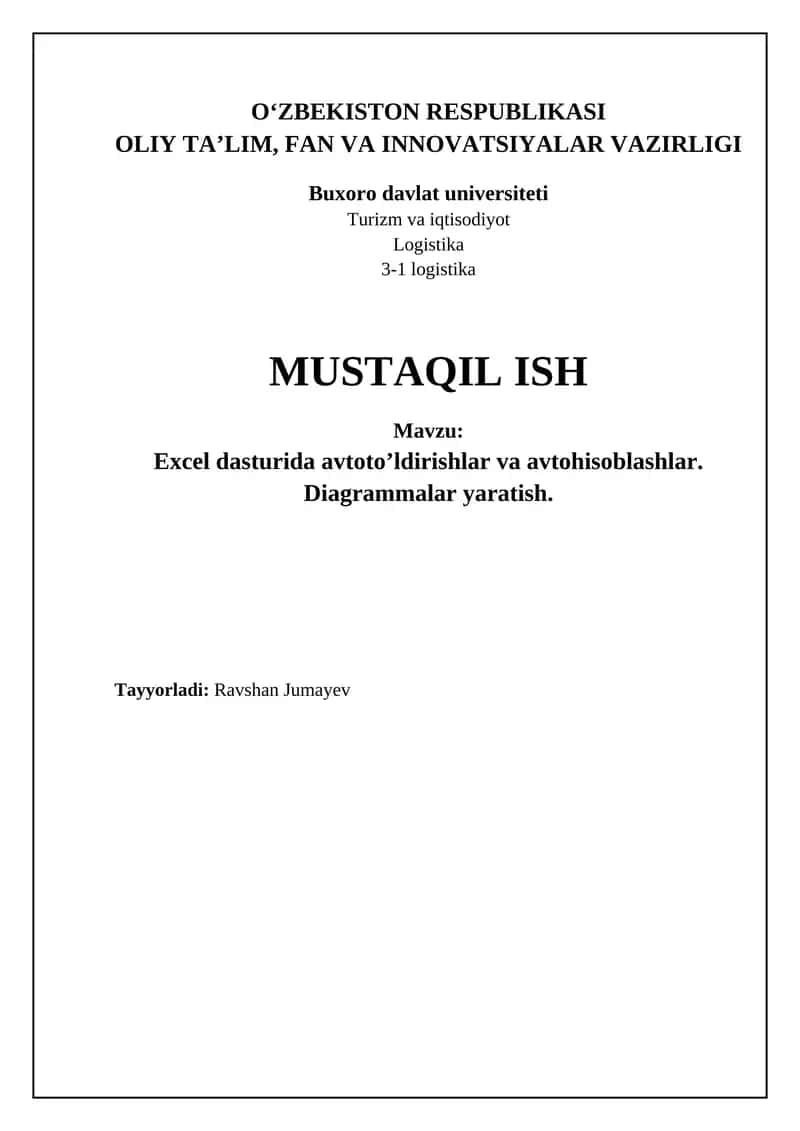 O‘ZBEKISTON RESPUBLIKASI
OLIY TA’LIM, FAN VA INNOVATSIYALAR VAZIRLIGI

Buxoro davlat universiteti
Turizm va iqtisodiyot
Logistika
3-1 logistika

MUSTAQIL ISH

Mavzu:
Excel dasturida avtoto’ldirishlar va avtohisoblashlar. Diagrammalar yaratish.

Tayyorladi: Ravshan Jumayev